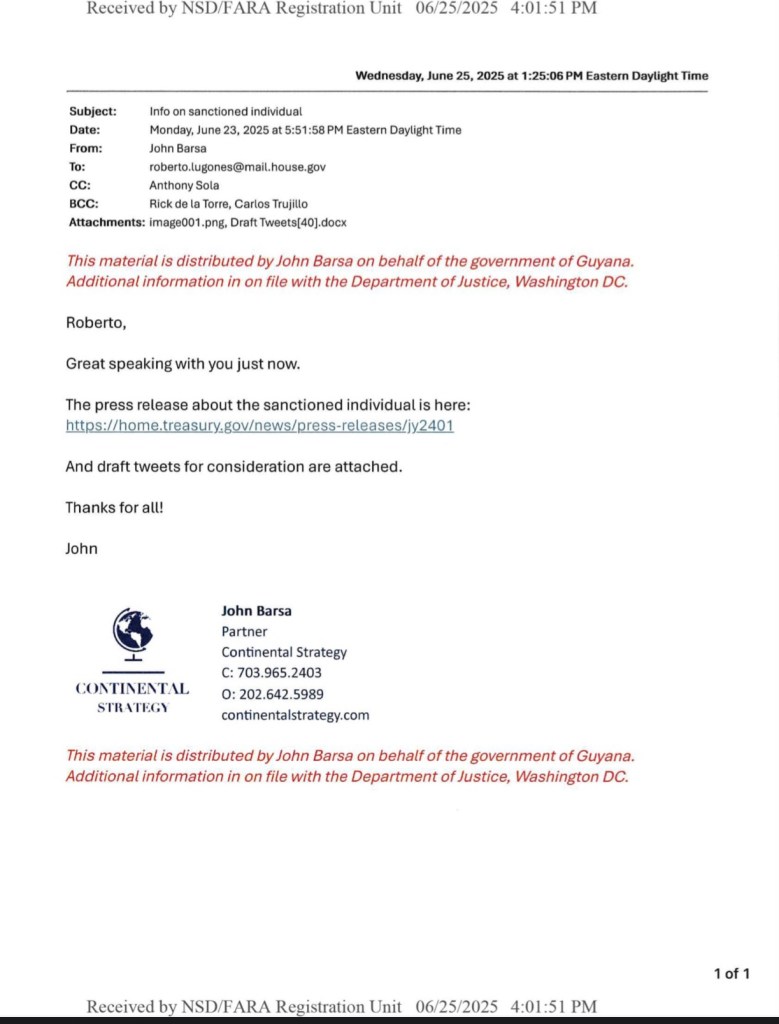 Received by NSD/FARA Registration Unit 06/25/2025 4:01:51 PM

Wednesday, June 25, 2025 at 1:25:06 PM Eastern Daylight Time

Subject: Info on sanctioned individual
Date: Monday, June 23, 2025 at 5:51:58 PM Eastern Daylight Time
From: John Barsa
To: roberto.lugones@mail.house.gov
CC: Anthony Sola
BCC: Rick de la Torre, Carlos Trujillo
Attachments: image001.png, Draft Tweets[40].docx

This material is distributed by John Barsa on behalf of the government of Guyana. Additional information in on file with the Department of Justice, Washington DC.

Roberto,

Great speaking with you just now.

The press release about the sanctioned individual is here:
https://home.treasury.gov/news/press-releases/jy2401

And draft tweets for consideration are attached.

Thanks for all!

John

CONTINENTAL STRATEGY

John Barsa
Partner
Continental Strategy
C: 703.965.2403
O: 202.642.5989
continentalstrategy.com

This material is distributed by John Barsa on behalf of the government of Guyana. Additional information in on file with the Department of Justice, Washington DC.

1 of 1

Received by NSD/FARA Registration Unit 06/25/2025 4:01:51 PM